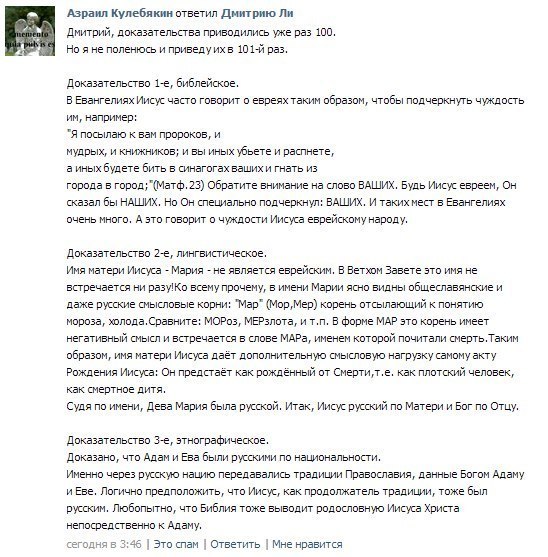 memento quia pulvis es

Азраил Кулебякин ответил Дмитрию Ли
Дмитрий, доказательства приводились уже раз 100.
Но я не поленюсь и приведу их в 101-й раз.

Доказательство 1-е, библейское.
В Евангелиях Иисус часто говорит о евреях таким образом, чтобы подчеркнуть чуждость им, например:
"Я посылаю к вам пророков, и мудрых, и книжников; и вы иных убьете и распнете, а иных будете бить в синагогах ваших и гнать из города в город;"(Матф.23) Обратите внимание на слово ВАШИХ. Будь Иисус евреем, Он сказал бы НАШИХ. Но Он специально подчеркнул: ВАШИХ. И таких мест в Евангелиях очень много. А это говорит о чуждости Иисуса еврейскому народу.

Доказательство 2-е, лингвистическое.
Имя матери Иисуса - Мария - не является еврейским. В Ветхом Завете это имя не встречается ни разу!Ко всему прочему, в имени Марии ясно видны общеславянские и даже русские смысловые корни: "Мар" (Мор,Мер) корень отсылающий к понятию мороза, холода.Сравните: МОРоз, МЕРзлота, и т.п. В форме МАР это корень имеет негативный смысл и встречается в слове МАРа, именем которой почитали смерть.Таким образом, имя матери Иисуса даёт дополнительную смысловую нагрузку самому акту Рождения Иисуса: Он предстаёт как рождённый от Смерти,т.е. как плотский человек, как смертное дитя.
Судя по имени, Дева Мария была русской. Итак, Иисус русский по Матери и Бог по Отцу.

Доказательство 3-е, этнографическое.
Доказано, что Адам и Ева были русскими по национальности.
Именно через русскую нацию передавались традиции Православия, данные Богом Адаму и Еве. Логично предположить, что Иисус, как продолжатель традиции, тоже был русским. Любопытно, что Библия тоже выводит родословную Иисуса Христа непосредственно к Адаму.

сегодня в 3:46 | Это спам | Ответить | Мне нравится